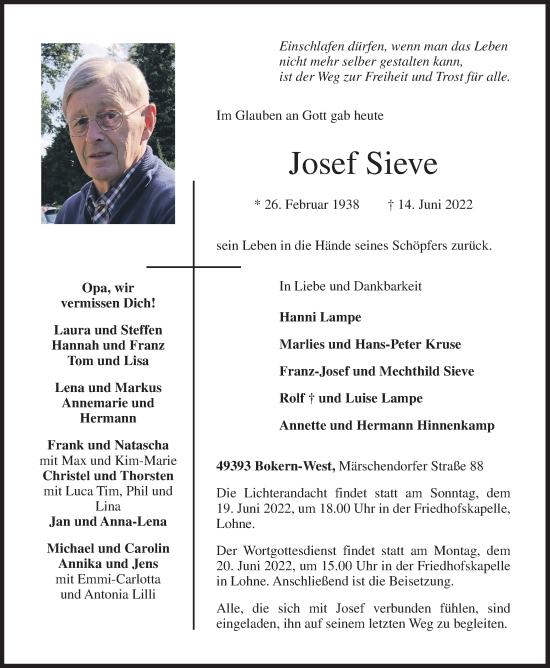 Einschlafen dürfen, wenn man das Leben
nicht mehr selber gestalten kann,
ist der Weg zur Freiheit und Trost für alle.

Im Glauben an Gott gab heute

Josef Sieve

* 26. Februar 1938 † 14. Juni 2022

sein Leben in die Hände seines Schöpfers zurück.

Opa, wir vermissen Dich!

Laura und Steffen
Hannah und Franz
Tom und Lisa

Lena und Markus
Annemarie und Hermann

Frank und Natascha
mit Max und Kim-Marie
Christel und Thorsten
mit Luca Tim, Phil und Lina
Jan und Anna-Lena

Michael und Carolin
Annika und Jens
mit Emmi-Carlotta und Antonia Lilli

In Liebe und Dankbarkeit

Hanni Lampe

Marlies und Hans-Peter Kruse

Franz-Josef und Mechthild Sieve

Rolf † und Luise Lampe

Annette und Hermann Hinnenkamp

49393 Bokern-West, Märschendorfer Straße 88

Die Lichterandacht findet statt am Sonntag, dem 19. Juni 2022, um 18.00 Uhr in der Friedhofskapelle, Lohne.

Der Wortgottesdienst findet statt am Montag, dem 20. Juni 2022, um 15.00 Uhr in der Friedhofskapelle in Lohne. Anschließend ist die Beisetzung.

Alle, die sich mit Josef verbunden fühlen, sind eingeladen, ihn auf seinem letzten Weg zu begleiten.